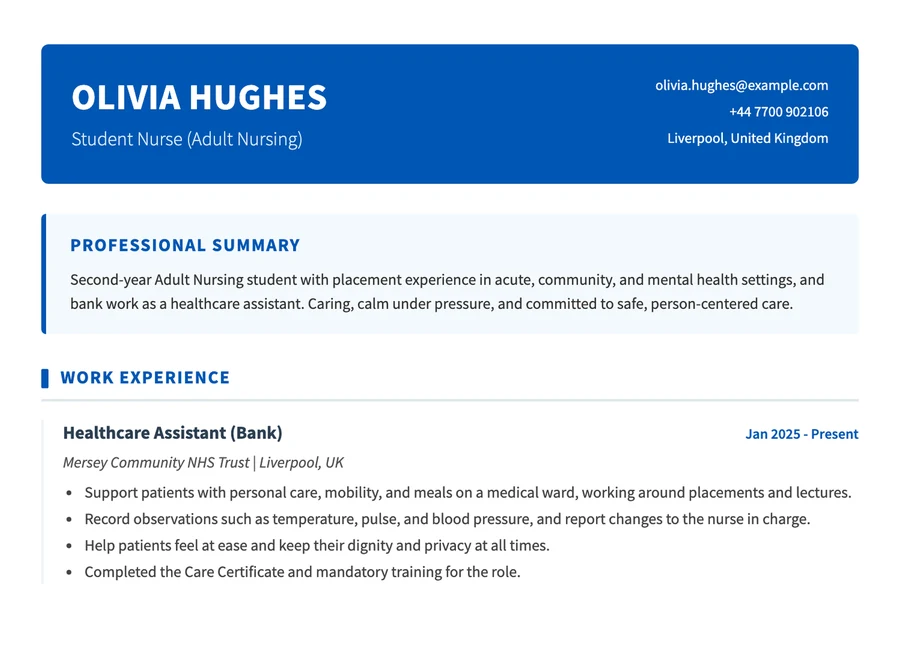 OLIVIA HUGHES

Student Nurse (Adult Nursing)

olivia.hughes@example.com
+44 7700 902106
Liverpool, United Kingdom

PROFESSIONAL SUMMARY

Second-year Adult Nursing student with placement experience in acute, community, and mental health settings, and bank work as a healthcare assistant. Caring, calm under pressure, and committed to safe, person-centered care.

WORK EXPERIENCE

Healthcare Assistant (Bank)

Jan 2025 - Present

Mersey Community NHS Trust | Liverpool, UK

• Support patients with personal care, mobility, and meals on a medical ward, working around placements and lectures.
• Record observations such as temperature, pulse, and blood pressure, and report changes to the nurse in charge.
• Help patients feel at ease and keep their dignity and privacy at all times.
• Completed the Care Certificate and mandatory training for the role.